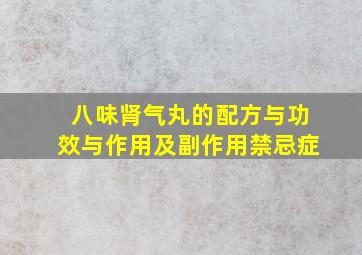 八味肾气丸的配方与功效与作用及副作用禁忌症